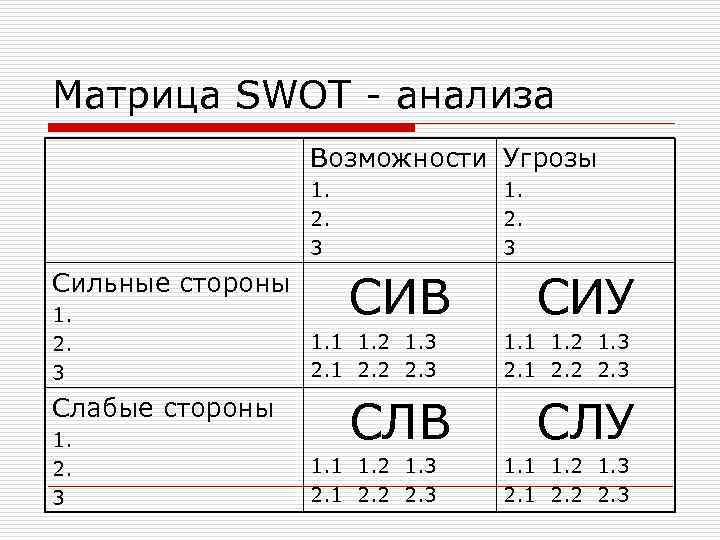 Матрица SWOT - анализа

|  | Возможности 1. 2. 3 | Угрозы 1. 2. 3 |
|---|---|---|
| Сильные стороны 1. 2. 3 | СИВ 1.1 1.2 1.3 2.1 2.2 2.3 | СИУ 1.1 1.2 1.3 2.1 2.2 2.3 |
| Слабые стороны 1. 2. 3 | СЛВ 1.1 1.2 1.3 2.1 2.2 2.3 | СЛУ 1.1 1.2 1.3 2.1 2.2 2.3 |